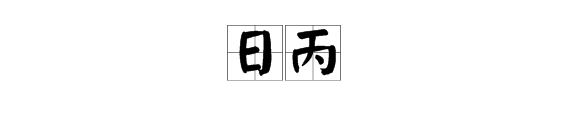 日丙